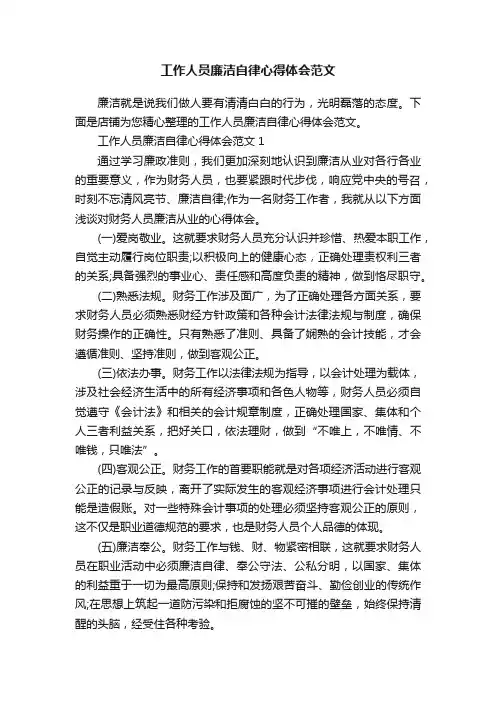 工作人员廉洁自律心得体会范文

廉洁就是说我们做人要有清清白白的行为，光明磊落的态度。下面是店铺为您精心整理的工作人员廉洁自律心得体会范文。

工作人员廉洁自律心得体会范文 1

通过学习廉政准则，我们更加深刻地认识到廉洁从业对各行各业的重要意义，作为财务人员，也要紧跟时代步伐，响应党中央的号召，时刻不忘清风亮节、廉洁自律;作为一名财务工作者，我就从以下方面浅谈对财务人员廉洁从业的心得体会。

(一)爱岗敬业。这就要求财务人员充分认识并珍惜、热爱本职工作，自觉主动履行岗位职责;以积极向上的健康心态，正确处理责权利三者的关系;具备强烈的事业心、责任感和高度负责的精神，做到恪尽职守。

(二)熟悉法规。财务工作涉及面广，为了正确处理各方面关系，要求财务人员必须熟悉财经方针政策和各种会计法律法规与制度，确保财务操作的正确性。只有熟悉了准则、具备了娴熟的会计技能，才会遵循准则、坚持准则，做到客观公正。

(三)依法办事。财务工作以法律法规为指导，以会计处理为载体，涉及社会经济生活中的所有经济事项和各色人物等，财务人员必须自觉遵守《会计法》和相关的会计规章制度，正确处理国家、集体和个人三者利益关系，把好关口，依法理财，做到“不唯上，不唯情、不唯钱，只唯法”。

(四)客观公正。财务工作的首要职能就是对各项经济活动进行客观公正的记录与反映，离开了实际发生的客观经济事项进行会计处理只能是造假账。对一些特殊会计事项的处理必须坚持客观公正的原则，这不仅是职业道德规范的要求，也是财务人员个人品德的体现。

(五)廉洁奉公。财务工作与钱、财、物紧密相联，这就要求财务人员在职业活动中必须廉洁自律、奉公守法、公私分明，以国家、集体的利益重于一切为最高原则;保持和发扬艰苦奋斗、勤俭创业的传统作风;在思想上筑起一道防污染和拒腐蚀的坚不可摧的壁垒，始终保持清醒的头脑，经受住各种考验。